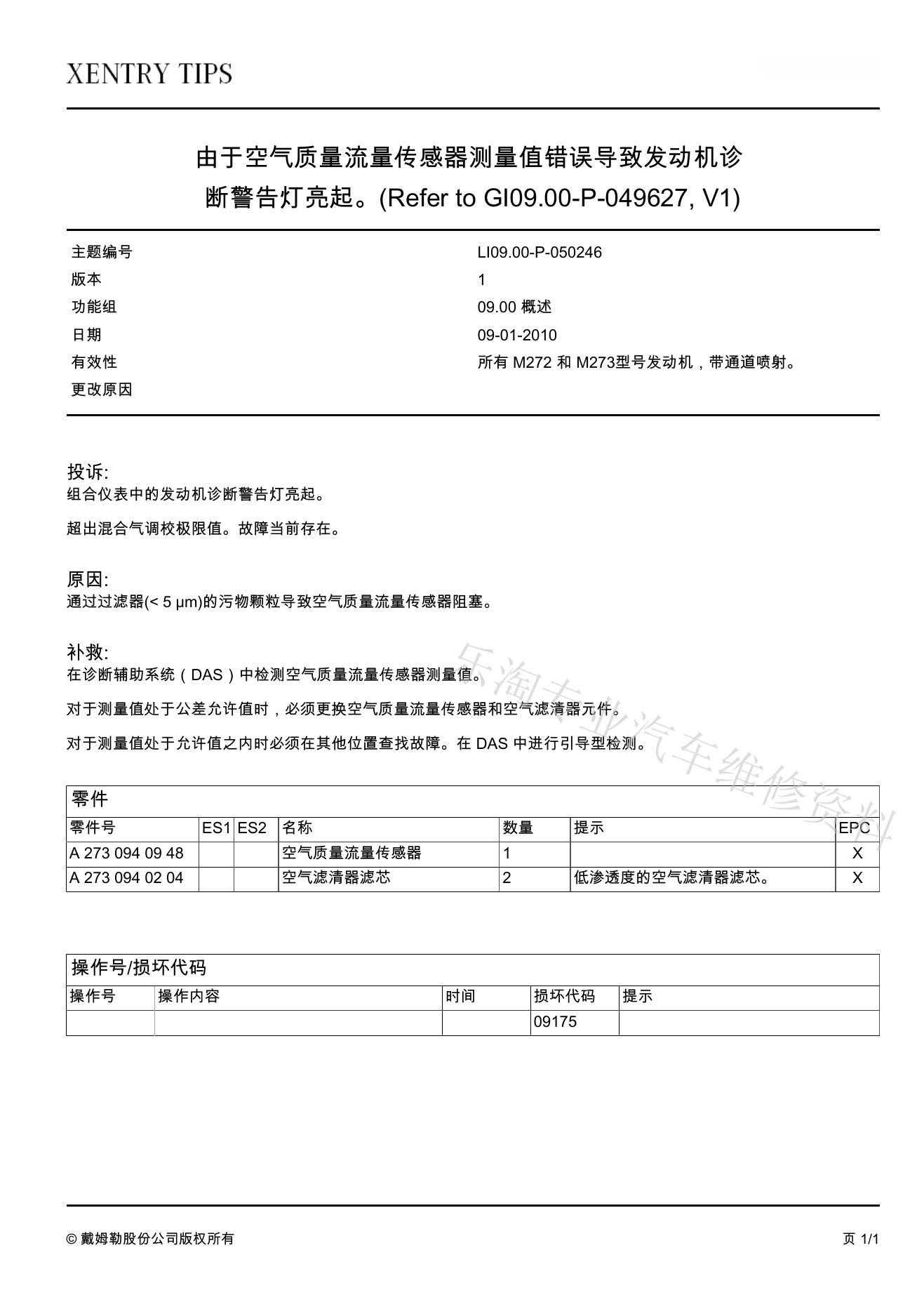 XENTRY TIPS

由于空气质量流量传感器测量值错误导致发动机诊断警告灯亮起。(Refer to GI09.00-P-049627, V1)

| 主题编号 | LI09.00-P-050246 |
|---|---|
| 版本 | 1 |
| 功能组 | 09.00 概述 |
| 日期 | 09-01-2010 |
| 有效性 | 所有 M272 和 M273型号发动机，带通道喷射。 |
| 更改原因 | |

投诉:
组合仪表中的发动机诊断警告灯亮起。

超出混合气调校极限值。故障当前存在。

原因:
通过过滤器(< 5 μm)的污物颗粒导致空气质量流量传感器阻塞。

补救:
在诊断辅助系统（DAS）中检测空气质量流量传感器测量值。

对于测量值处于公差允许值时，必须更换空气质量流量传感器和空气滤清器元件。

对于测量值处于允许值之内时必须在其他位置查找故障。在 DAS 中进行引导型检测。

乐淘专业汽车维修资料

零件

| 零件号 | ES1 | ES2 | 名称 | 数量 | 提示 | EPC |
|---|---|---|---|---|---|---|
| A 273 094 09 48 | | | 空气质量流量传感器 | 1 | | X |
| A 273 094 02 04 | | | 空气滤清器滤芯 | 2 | 低渗透度的空气滤清器滤芯。 | X |

操作号/损坏代码

| 操作号 | 操作内容 | 时间 | 损坏代码 | 提示 |
|---|---|---|---|---|
| | | | 09175 | |

© 戴姆勒股份公司版权所有

页 1/1